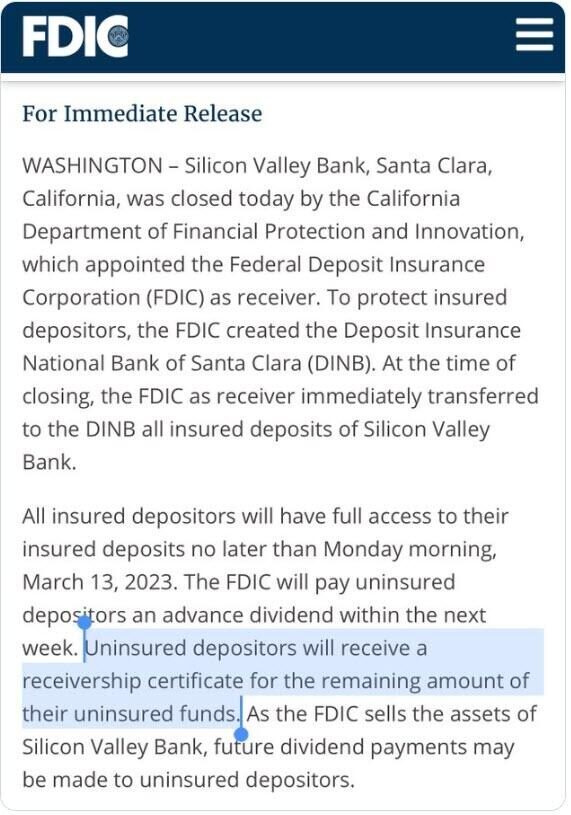 FDIC

For Immediate Release

WASHINGTON – Silicon Valley Bank, Santa Clara, California, was closed today by the California Department of Financial Protection and Innovation, which appointed the Federal Deposit Insurance Corporation (FDIC) as receiver. To protect insured depositors, the FDIC created the Deposit Insurance National Bank of Santa Clara (DINB). At the time of closing, the FDIC as receiver immediately transferred to the DINB all insured deposits of Silicon Valley Bank.

All insured depositors will have full access to their insured deposits no later than Monday morning, March 13, 2023. The FDIC will pay uninsured depositors an advance dividend within the next week. Uninsured depositors will receive a receivership certificate for the remaining amount of their uninsured funds. As the FDIC sells the assets of Silicon Valley Bank, future dividend payments may be made to uninsured depositors.